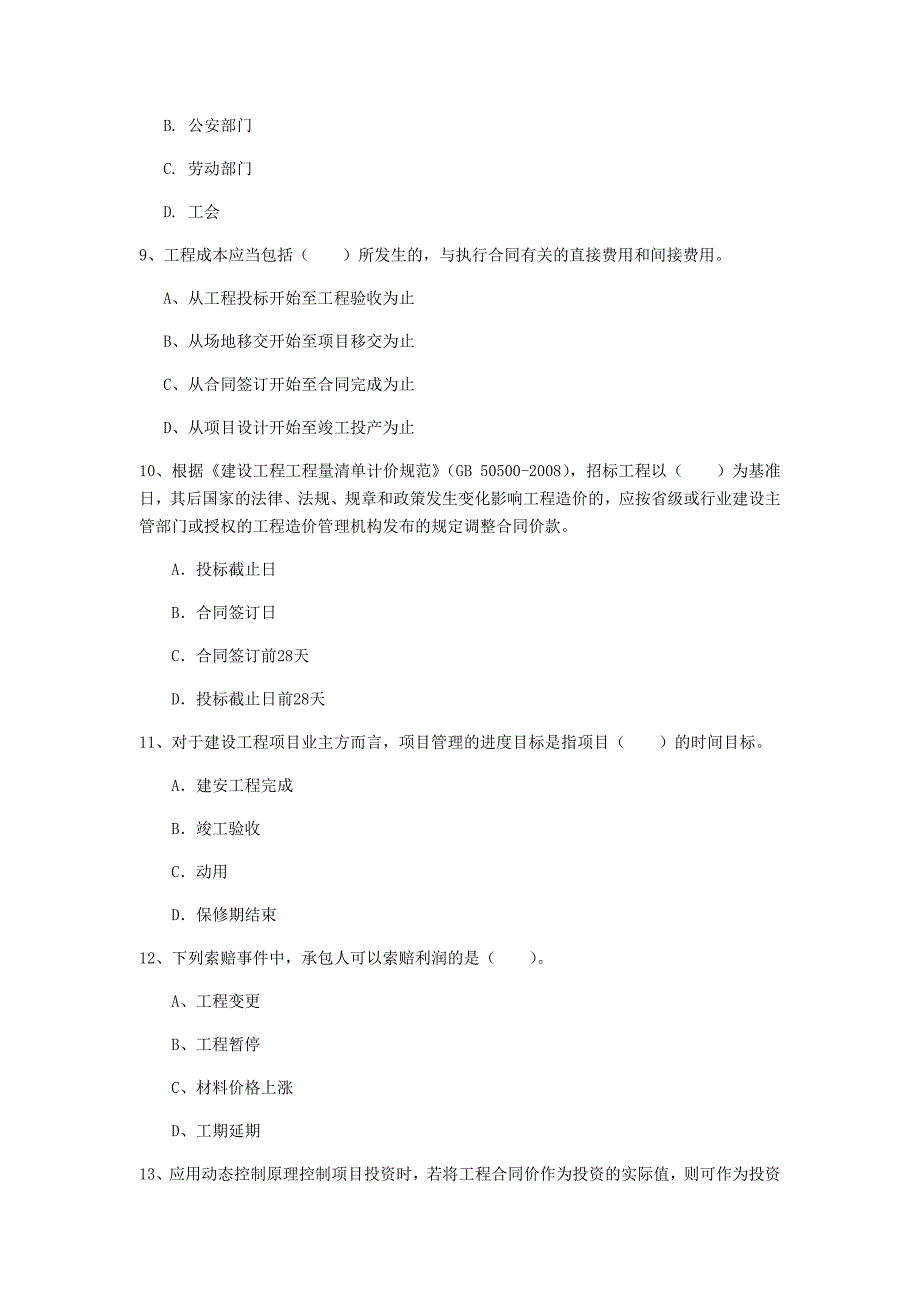 B. 公安部门

C. 劳动部门

D. 工会

9、工程成本应当包括（　　）所发生的，与执行合同有关的直接费用和间接费用。

A、从工程投标开始至工程验收为止

B、从场地移交开始至项目移交为止

C、从合同签订开始至合同完成为止

D、从项目设计开始至竣工投产为止

10、根据《建设工程工程量清单计价规范》(GB 50500-2008)，招标工程以（　　）为基准日，其后国家的法律、法规、规章和政策发生变化影响工程造价的，应按省级或行业建设主管部门或授权的工程造价管理机构发布的规定调整合同价款。

A. 投标截止日

B. 合同签订日

C. 合同签订前28天

D. 投标截止日前28天

11、对于建设工程项目业主方而言，项目管理的进度目标是指项目（　　）的时间目标。

A. 建安工程完成

B. 竣工验收

C. 动用

D. 保修期结束

12、下列索赔事件中，承包人可以索赔利润的是（　　）。

A、工程变更

B、工程暂停

C、材料价格上涨

D、工期延期

13、应用动态控制原理控制项目投资时，若将工程合同价作为投资的实际值，则可作为投资